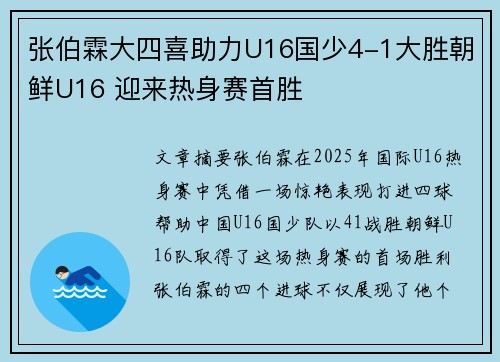 张伯霖大四喜助力U16国少4-1大胜朝鲜U16 迎来热身赛首胜

文章摘要张伯霖在2025年国际U16热身赛中凭借一场惊艳表现打进四球帮助中国U16国少队以41战胜朝鲜U16队取得了这场热身赛的首场胜利张伯霖的四个进球不仅展现了他个